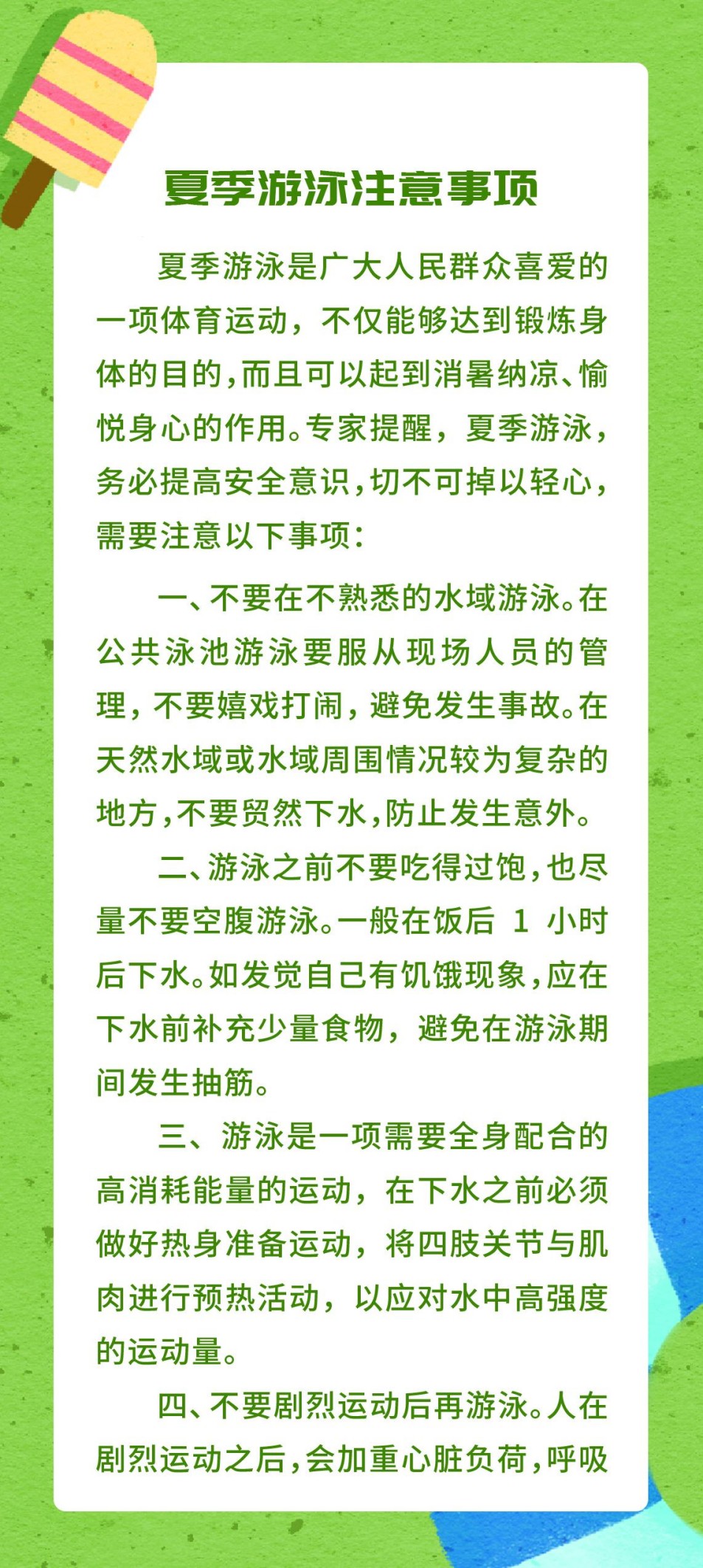 夏季游泳注意事项

夏季游泳是广大人民群众喜爱的一项体育运动，不仅能够达到锻炼身体的目的，而且可以起到消暑纳凉、愉悦身心的作用。专家提醒，夏季游泳，务必提高安全意识，切不可掉以轻心，需要注意以下事项：

一、不要在不熟悉的水域游泳。在公共泳池游泳要服从现场人员的管理，不要嬉戏打闹，避免发生事故。在天然水域或水域周围情况较为复杂的地方，不要贸然下水，防止发生意外。

二、游泳之前不要吃得过饱，也尽量不要空腹游泳。一般在饭后 1 小时后下水。如发觉自己有饥饿现象，应在下水前补充少量食物，避免在游泳期间发生抽筋。

三、游泳是一项需要全身配合的高消耗能量的运动，在下水之前必须做好热身准备运动，将四肢关节与肌肉进行预热活动，以应对水中高强度的运动量。

四、不要剧烈运动后再游泳。人在剧烈运动之后，会加重心脏负荷，呼吸